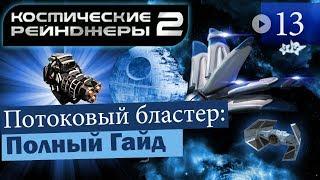 КОСМИЧЕСКИЕ РЕЙНДЖЕРЫ 2

13

Потоковый бластер:
Полный Гайд